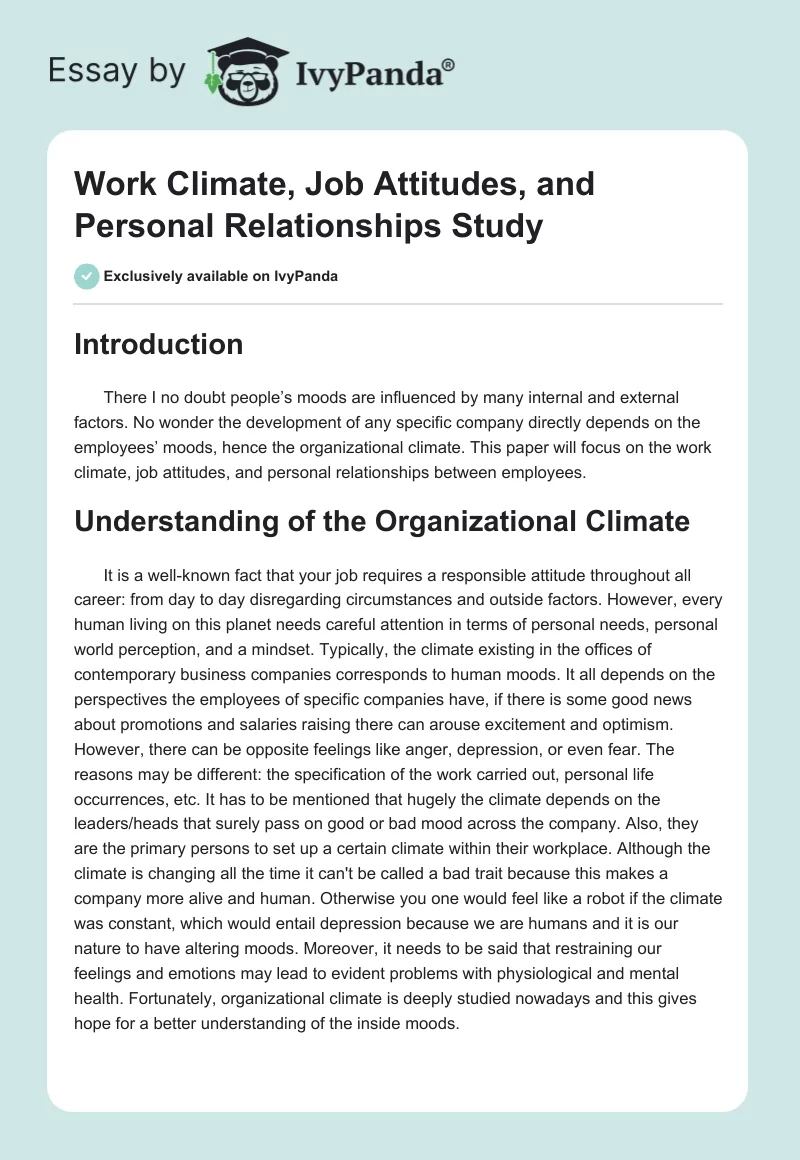 Essay by IvyPanda®

Work Climate, Job Attitudes, and Personal Relationships Study

Exclusively available on IvyPanda

Introduction

There I no doubt people's moods are influenced by many internal and external factors. No wonder the development of any specific company directly depends on the employees' moods, hence the organizational climate. This paper will focus on the work climate, job attitudes, and personal relationships between employees.

Understanding of the Organizational Climate

It is a well-known fact that your job requires a responsible attitude throughout all career: from day to day disregarding circumstances and outside factors. However, every human living on this planet needs careful attention in terms of personal needs, personal world perception, and a mindset. Typically, the climate existing in the offices of contemporary business companies corresponds to human moods. It all depends on the perspectives the employees of specific companies have, if there is some good news about promotions and salaries raising there can arouse excitement and optimism. However, there can be opposite feelings like anger, depression, or even fear. The reasons may be different: the specification of the work carried out, personal life occurrences, etc. It has to be mentioned that hugely the climate depends on the leaders/heads that surely pass on good or bad mood across the company. Also, they are the primary persons to set up a certain climate within their workplace. Although the climate is changing all the time it can't be called a bad trait because this makes a company more alive and human. Otherwise you one would feel like a robot if the climate was constant, which would entail depression because we are humans and it is our nature to have altering moods. Moreover, it needs to be said that restraining our feelings and emotions may lead to evident problems with physiological and mental health. Fortunately, organizational climate is deeply studied nowadays and this gives hope for a better understanding of the inside moods.